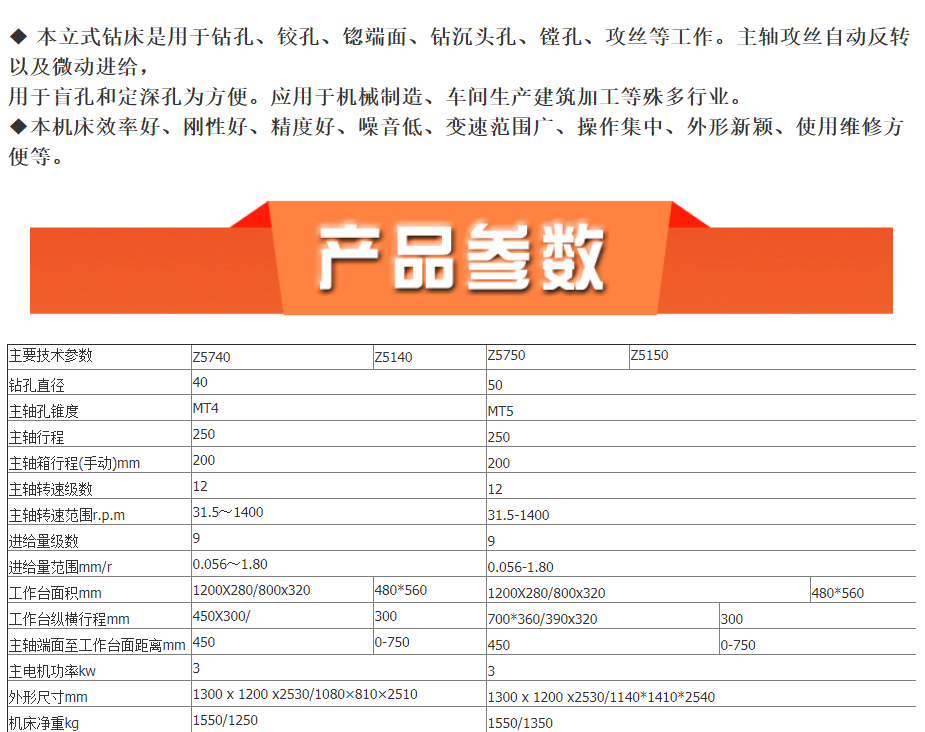 ◆ 本立式钻床是用于钻孔、铰孔、锪端面、钻沉头孔、镗孔、攻丝等工作。主轴攻丝自动反转以及微动进给，

用于盲孔和定深孔为方便。应用于机械制造、车间生产建筑加工等殊多行业。

◆本机床效率好、刚性好、精度好、噪音低、变速范围广、操作集中、外形新颖、使用维修方便等。

产品参数

| 主要技术参数 | Z5740 | Z5140 | Z5750 | Z5150 |
|---|---|---|---|---|
| 钻孔直径 | 40 | | 50 | |
| 主轴孔锥度 | MT4 | | MT5 | |
| 主轴行程 | 250 | | 250 | |
| 主轴箱行程(手动)mm | 200 | | 200 | |
| 主轴转速级数 | 12 | | 12 | |
| 主轴转速范围r.p.m | 31.5～1400 | | 31.5-1400 | |
| 进给量级数 | 9 | | 9 | |
| 进给量范围mm/r | 0.056～1.80 | | 0.056-1.80 | |
| 工作台面积mm | 1200X280/800x320 | 480*560 | 1200X280/800x320 | 480*560 |
| 工作台纵横行程mm | 450X300/ | 300 | 700*360/390x320 | 300 |
| 主轴端面至工作台面距离mm | 450 | 0-750 | 450 | 0-750 |
| 主电机功率kw | 3 | | 3 | |
| 外形尺寸mm | 1300 x 1200 x2530/1080×810×2510 | | 1300 x 1200 x2530/1140*1410*2540 | |
| 机床净重kg | 1550/1250 | | 1550/1350 | |